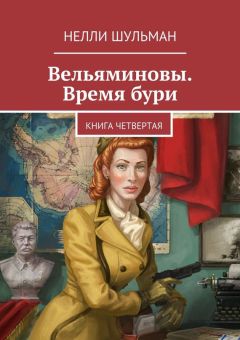 НЕЛЛИ ШУЛЬМАН

Вельяминовы. Время бури

КНИГА ЧЕТВЕРТАЯ